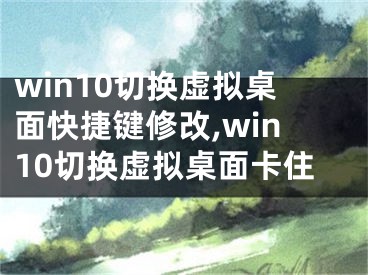 win10切换虚拟桌面快捷键修改,win10切换虚拟桌面卡住